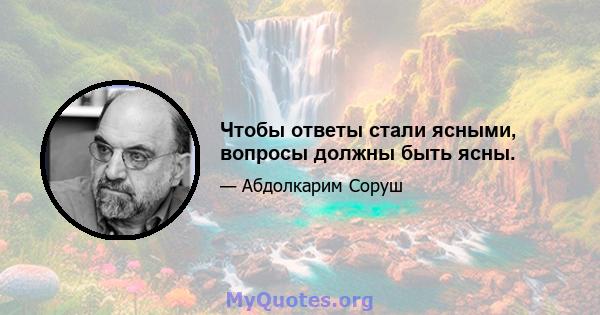 Чтобы ответы стали ясными, вопросы должны быть ясны.

— Абдолкарим Соруш

MyQuotes.org